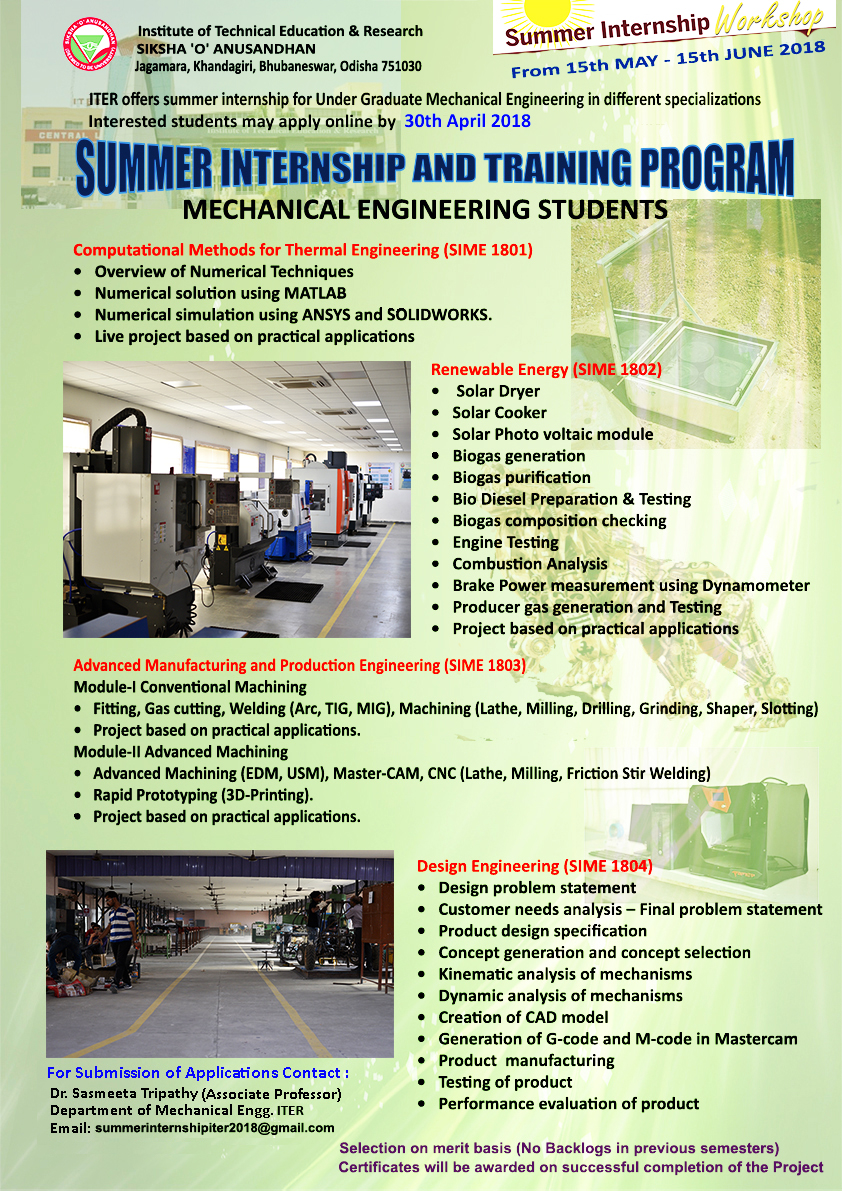 Institute of Technical Education & Research
SIKSHA 'O' ANUSANDHAN
Jagamara, Khandagiri, Bhubaneswar, Odisha 751030

Summer Internship Workshop
From 15th MAY - 15th JUNE 2018

ITER offers summer internship for Under Graduate Mechanical Engineering in different specializations
Interested students may apply online by 30th April 2018

SUMMER INTERNSHIP AND TRAINING PROGRAM
MECHANICAL ENGINEERING STUDENTS

Computational Methods for Thermal Engineering (SIME 1801)
• Overview of Numerical Techniques
• Numerical solution using MATLAB
• Numerical simulation using ANSYS and SOLIDWORKS.
• Live project based on practical applications

Renewable Energy (SIME 1802)
• Solar Dryer
• Solar Cooker
• Solar Photo voltaic module
• Biogas generation
• Biogas purification
• Bio Diesel Preparation & Testing
• Biogas composition checking
• Engine Testing
• Combustion Analysis
• Brake Power measurement using Dynamometer
• Producer gas generation and Testing
• Project based on practical applications

Advanced Manufacturing and Production Engineering (SIME 1803)
Module-I Conventional Machining
• Fitting, Gas cutting, Welding (Arc, TIG, MIG), Machining (Lathe, Milling, Drilling, Grinding, Shaper, Slotting)
• Project based on practical applications.
Module-II Advanced Machining
• Advanced Machining (EDM, USM), Master-CAM, CNC (Lathe, Milling, Friction Stir Welding)
• Rapid Prototyping (3D-Printing).
• Project based on practical applications.

Design Engineering (SIME 1804)
• Design problem statement
• Customer needs analysis – Final problem statement
• Product design specification
• Concept generation and concept selection
• Kinematic analysis of mechanisms
• Dynamic analysis of mechanisms
• Creation of CAD model
• Generation of G-code and M-code in Mastercam
• Product manufacturing
• Testing of product
• Performance evaluation of product

For Submission of Applications Contact :
Dr. Sasmeeta Tripathy (Associate Professor)
Department of Mechanical Engg. ITER
Email: summerinternshipiter2018@gmail.com

Selection on merit basis (No Backlogs in previous semesters)
Certificates will be awarded on successful completion of the Project